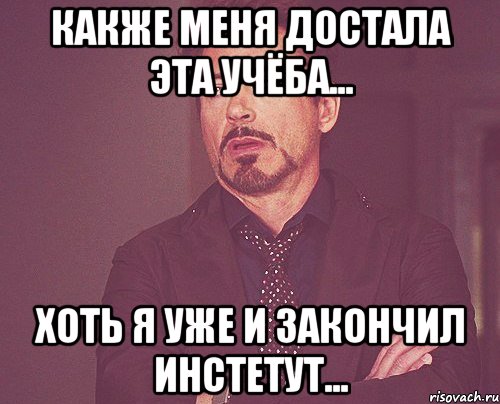 КАКЖЕ МЕНЯ ДОСТАЛА ЭТА УЧЁБА...

ХОТЬ Я УЖЕ И ЗАКОНЧИЛ ИНСТЕТУТ...

risovach.ru